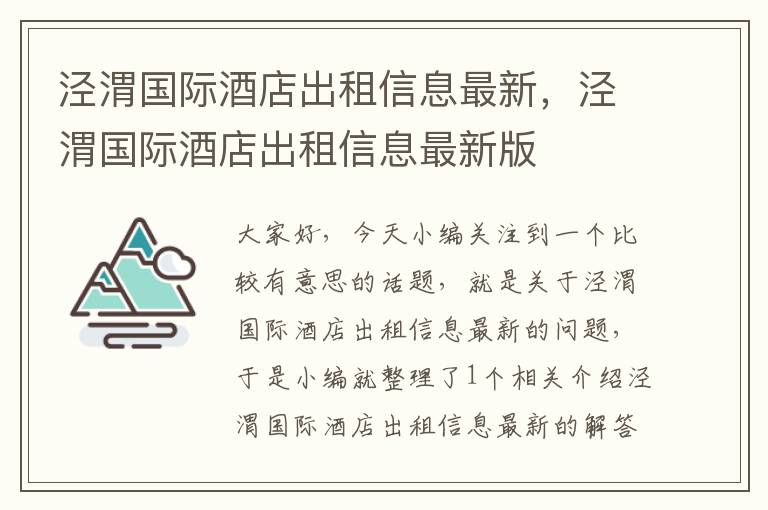 泾渭国际酒店出租信息最新，泾渭国际酒店出租信息最新版

大家好，今天小编关注到一个比较有意思的话题，就是关于泾渭国际酒店出租信息最新的问题，于是小编就整理了1个相关介绍泾渭国际酒店出租信息最新的解答